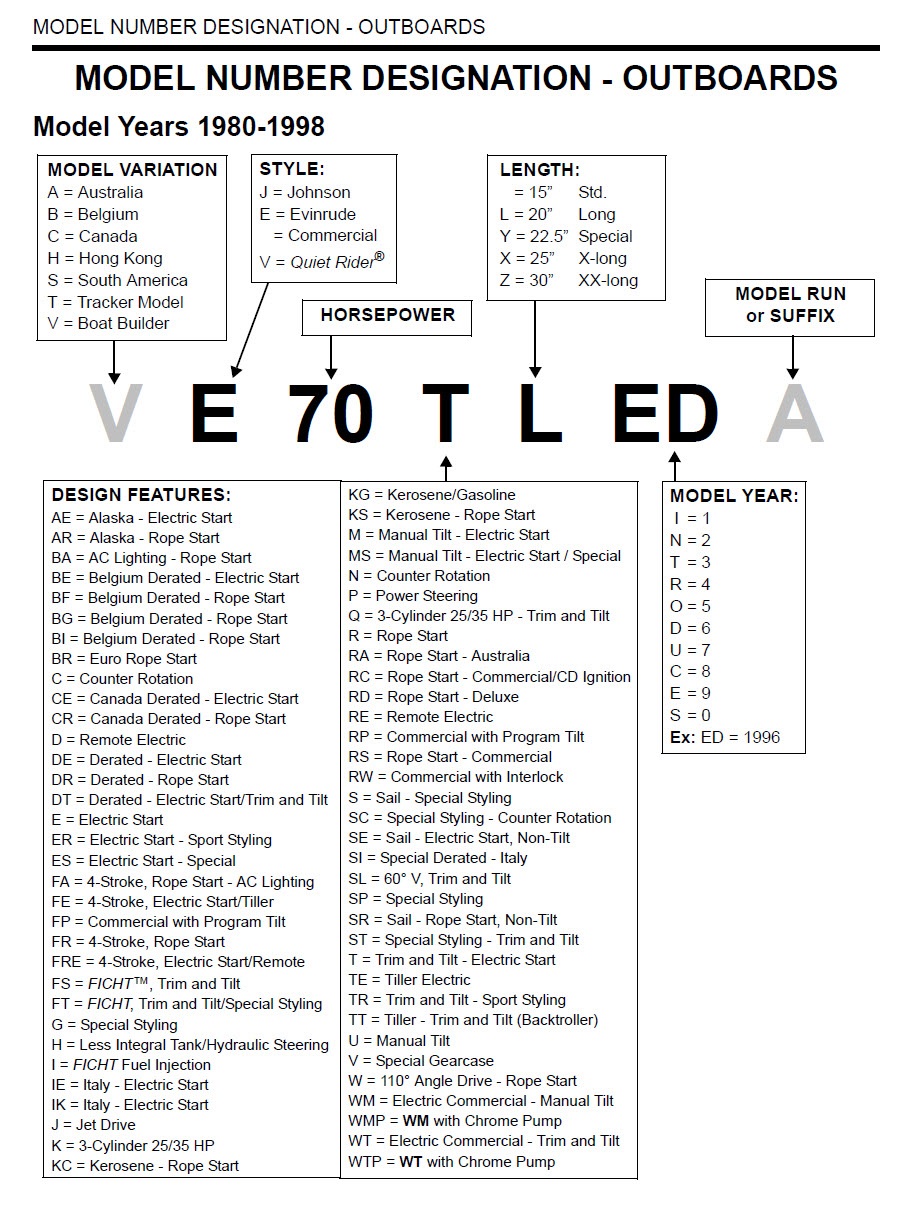 MODEL NUMBER DESIGNATION - OUTBOARDS

MODEL NUMBER DESIGNATION - OUTBOARDS

Model Years 1980-1998

MODEL VARIATION
A = Australia
B = Belgium
C = Canada
H = Hong Kong
S = South America
T = Tracker Model
V = Boat Builder

STYLE:
J = Johnson
E = Evinrude
= Commercial
V = Quiet Rider®

HORSEPOWER

LENGTH:
= 15" Std.
L = 20" Long
Y = 22.5" Special
X = 25" X-long
Z = 30" XX-long

MODEL RUN or SUFFIX

V E 70 T L ED A

DESIGN FEATURES:
AE = Alaska - Electric Start
AR = Alaska - Rope Start
BA = AC Lighting - Rope Start
BE = Belgium Derated - Electric Start
BF = Belgium Derated - Rope Start
BG = Belgium Derated - Rope Start
BI = Belgium Derated - Rope Start
BR = Euro Rope Start
C = Counter Rotation
CE = Canada Derated - Electric Start
CR = Canada Derated - Rope Start
D = Remote Electric
DE = Derated - Electric Start
DR = Derated - Rope Start
DT = Derated - Electric Start/Trim and Tilt
E = Electric Start
ER = Electric Start - Sport Styling
ES = Electric Start - Special
FA = 4-Stroke, Rope Start - AC Lighting
FE = 4-Stroke, Electric Start/Tiller
FP = Commercial with Program Tilt
FR = 4-Stroke, Rope Start
FRE = 4-Stroke, Electric Start/Remote
FS = FICHT™, Trim and Tilt
FT = FICHT, Trim and Tilt/Special Styling
G = Special Styling
H = Less Integral Tank/Hydraulic Steering
I = FICHT Fuel Injection
IE = Italy - Electric Start
IK = Italy - Electric Start
J = Jet Drive
K = 3-Cylinder 25/35 HP
KC = Kerosene - Rope Start

KG = Kerosene/Gasoline
KS = Kerosene - Rope Start
M = Manual Tilt - Electric Start
MS = Manual Tilt - Electric Start / Special
N = Counter Rotation
P = Power Steering
Q = 3-Cylinder 25/35 HP - Trim and Tilt
R = Rope Start
RA = Rope Start - Australia
RC = Rope Start - Commercial/CD Ignition
RD = Rope Start - Deluxe
RE = Remote Electric
RP = Commercial with Program Tilt
RS = Rope Start - Commercial
RW = Commercial with Interlock
S = Sail - Special Styling
SC = Special Styling - Counter Rotation
SE = Sail - Electric Start, Non-Tilt
SI = Special Derated - Italy
SL = 60° V, Trim and Tilt
SP = Special Styling
SR = Sail - Rope Start, Non-Tilt
ST = Special Styling - Trim and Tilt
T = Trim and Tilt - Electric Start
TE = Tiller Electric
TR = Trim and Tilt - Sport Styling
TT = Tiller - Trim and Tilt (Backtroller)
U = Manual Tilt
V = Special Gearcase
W = 110° Angle Drive - Rope Start
WM = Electric Commercial - Manual Tilt
WMP = WM with Chrome Pump
WT = Electric Commercial - Trim and Tilt
WTP = WT with Chrome Pump

MODEL YEAR:
I = 1
N = 2
T = 3
R = 4
O = 5
D = 6
U = 7
C = 8
E = 9
S = 0
Ex: ED = 1996